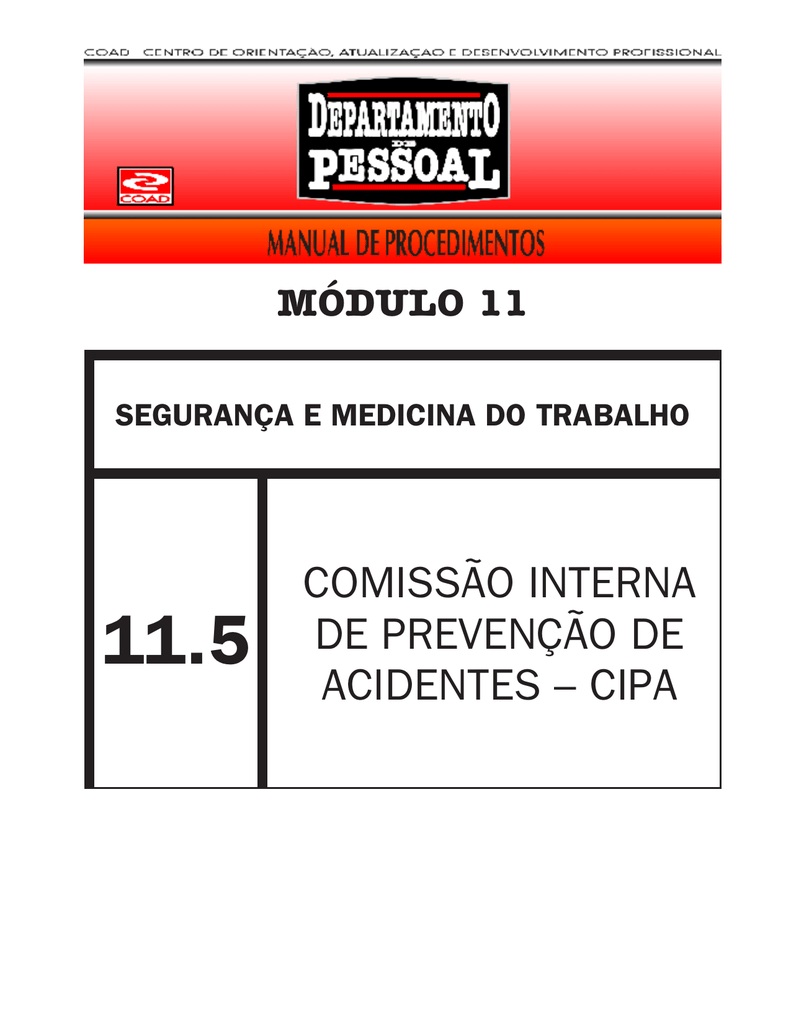 COAD CENTRO DE ORIENTAÇÃO, ATUALIZAÇÃO E DESENVOLVIMENTO PROFISSIONAL

COAD

DEPARTAMENTO DE PESSOAL

MANUAL DE PROCEDIMENTOS

MÓDULO 11

SEGURANÇA E MEDICINA DO TRABALHO

11.5

COMISSÃO INTERNA DE PREVENÇÃO DE ACIDENTES – CIPA